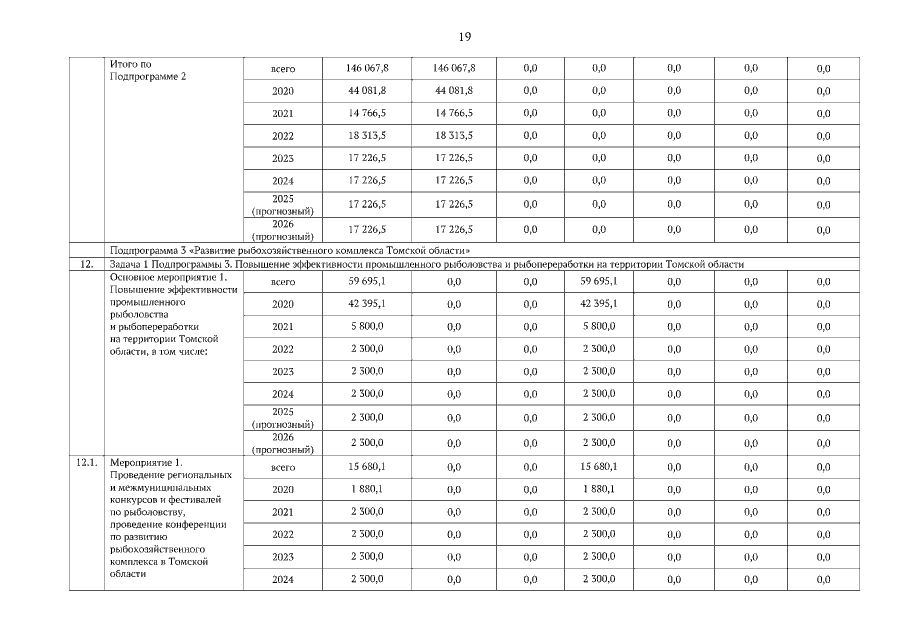 19

| | Итого по Подпрограмме 2 | всего | 146 067,8 | 146 067,8 | 0,0 | 0,0 | 0,0 | 0,0 | 0,0 |
|---|---|---|---|---|---|---|---|---|---|
| | | 2020 | 44 081,8 | 44 081,8 | 0,0 | 0,0 | 0,0 | 0,0 | 0,0 |
| | | 2021 | 14 766,5 | 14 766,5 | 0,0 | 0,0 | 0,0 | 0,0 | 0,0 |
| | | 2022 | 18 313,5 | 18 313,5 | 0,0 | 0,0 | 0,0 | 0,0 | 0,0 |
| | | 2023 | 17 226,5 | 17 226,5 | 0,0 | 0,0 | 0,0 | 0,0 | 0,0 |
| | | 2024 | 17 226,5 | 17 226,5 | 0,0 | 0,0 | 0,0 | 0,0 | 0,0 |
| | | 2025 (прогнозный) | 17 226,5 | 17 226,5 | 0,0 | 0,0 | 0,0 | 0,0 | 0,0 |
| | | 2026 (прогнозный) | 17 226,5 | 17 226,5 | 0,0 | 0,0 | 0,0 | 0,0 | 0,0 |
| | Подпрограмма 3 «Развитие рыбохозяйственного комплекса Томской области» | | | | | | | | |
| 12. | Задача 1 Подпрограммы 3. Повышение эффективности промышленного рыболовства и рыбопереработки на территории Томской области | | | | | | | | |
| | Основное мероприятие 1. Повышение эффективности промышленного рыболовства и рыбопереработки на территории Томской области, в том числе: | всего | 59 695,1 | 0,0 | 0,0 | 59 695,1 | 0,0 | 0,0 | 0,0 |
| | | 2020 | 42 395,1 | 0,0 | 0,0 | 42 395,1 | 0,0 | 0,0 | 0,0 |
| | | 2021 | 5 800,0 | 0,0 | 0,0 | 5 800,0 | 0,0 | 0,0 | 0,0 |
| | | 2022 | 2 300,0 | 0,0 | 0,0 | 2 300,0 | 0,0 | 0,0 | 0,0 |
| | | 2023 | 2 300,0 | 0,0 | 0,0 | 2 300,0 | 0,0 | 0,0 | 0,0 |
| | | 2024 | 2 300,0 | 0,0 | 0,0 | 2 300,0 | 0,0 | 0,0 | 0,0 |
| | | 2025 (прогнозный) | 2 300,0 | 0,0 | 0,0 | 2 300,0 | 0,0 | 0,0 | 0,0 |
| | | 2026 (прогнозный) | 2 300,0 | 0,0 | 0,0 | 2 300,0 | 0,0 | 0,0 | 0,0 |
| 12.1. | Мероприятие 1. Проведение региональных и межмуниципальных конкурсов и фестивалей по рыболовству, проведение конференции по развитию рыбохозяйственного комплекса в Томской области | всего | 15 680,1 | 0,0 | 0,0 | 15 680,1 | 0,0 | 0,0 | 0,0 |
| | | 2020 | 1 880,1 | 0,0 | 0,0 | 1 880,1 | 0,0 | 0,0 | 0,0 |
| | | 2021 | 2 300,0 | 0,0 | 0,0 | 2 300,0 | 0,0 | 0,0 | 0,0 |
| | | 2022 | 2 300,0 | 0,0 | 0,0 | 2 300,0 | 0,0 | 0,0 | 0,0 |
| | | 2023 | 2 300,0 | 0,0 | 0,0 | 2 300,0 | 0,0 | 0,0 | 0,0 |
| | | 2024 | 2 300,0 | 0,0 | 0,0 | 2 300,0 | 0,0 | 0,0 | 0,0 |